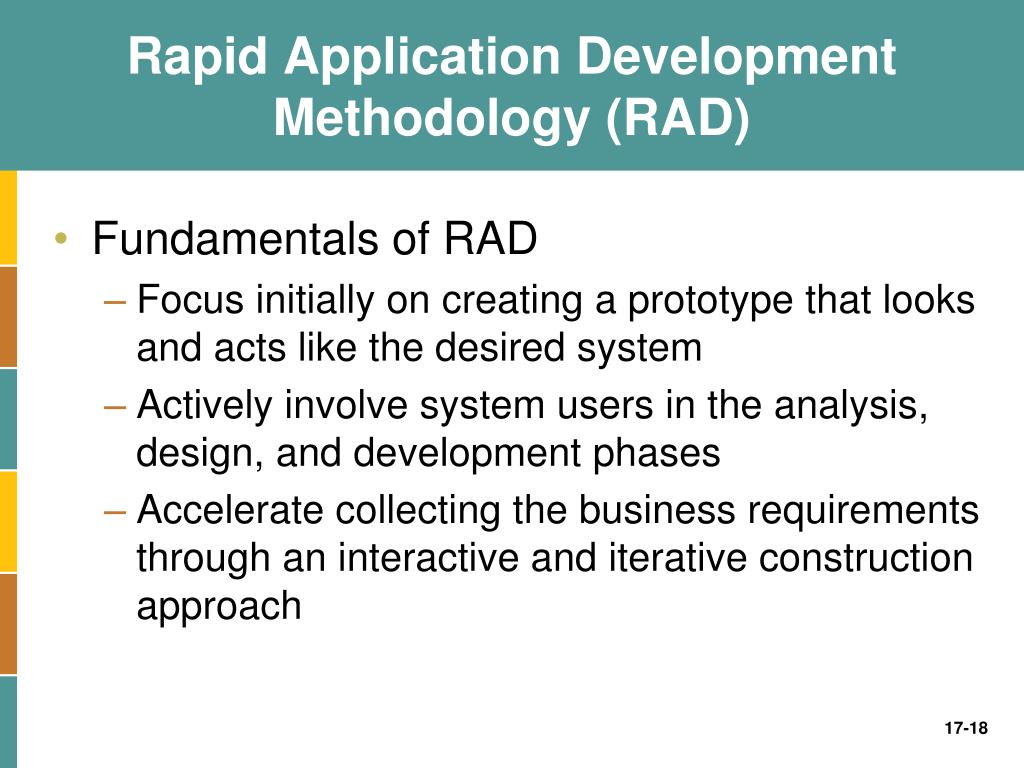 Rapid Application Development Methodology (RAD)

• Fundamentals of RAD
– Focus initially on creating a prototype that looks and acts like the desired system
– Actively involve system users in the analysis, design, and development phases
– Accelerate collecting the business requirements through an interactive and iterative construction approach

17-18